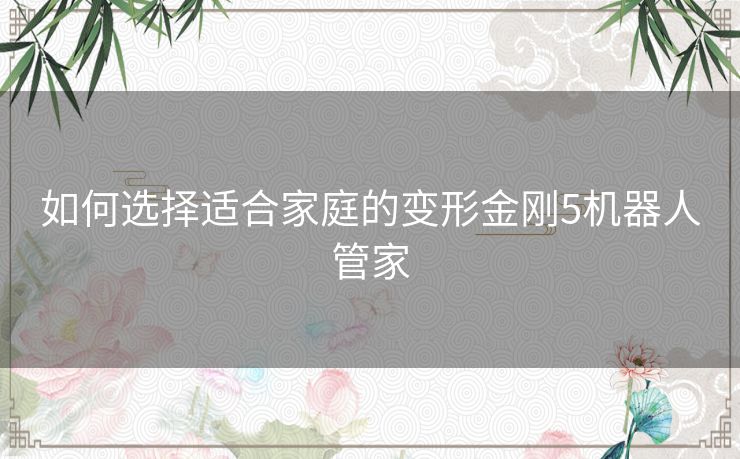 如何选择适合家庭的变形金刚5机器人管家